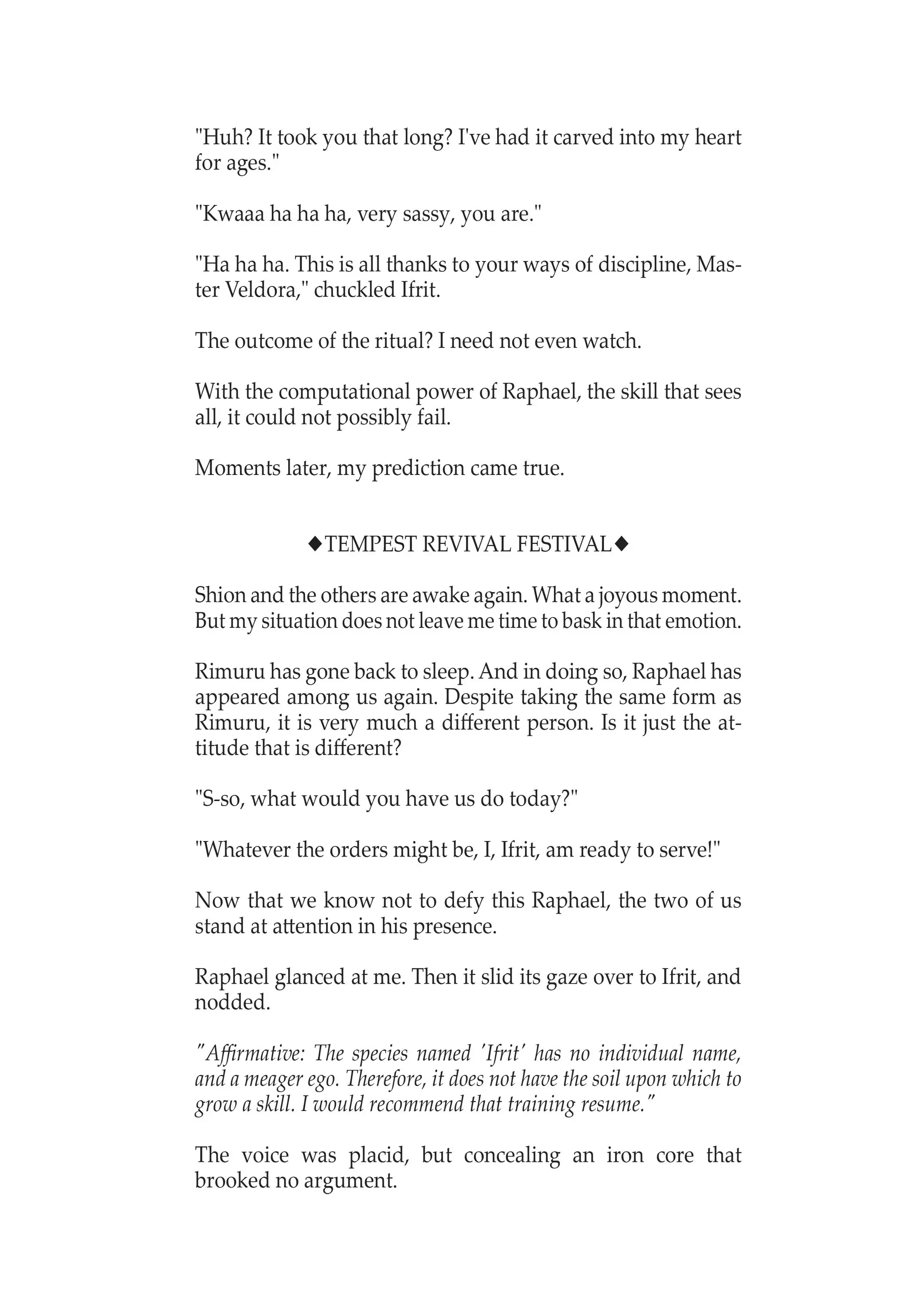 "Huh? It took you that long? I've had it carved into my heart for ages."

"Kwaaa ha ha ha, very sassy, you are."

"Ha ha ha. This is all thanks to your ways of discipline, Master Veldora," chuckled Ifrit.

The outcome of the ritual? I need not even watch.

With the computational power of Raphael, the skill that sees all, it could not possibly fail.

Moments later, my prediction came true.

◆TEMPEST REVIVAL FESTIVAL◆

Shion and the others are awake again. What a joyous moment. But my situation does not leave me time to bask in that emotion.

Rimuru has gone back to sleep. And in doing so, Raphael has appeared among us again. Despite taking the same form as Rimuru, it is very much a different person. Is it just the attitude that is different?

"S-so, what would you have us do today?"

"Whatever the orders might be, I, Ifrit, am ready to serve!"

Now that we know not to defy this Raphael, the two of us stand at attention in his presence.

Raphael glanced at me. Then it slid its gaze over to Ifrit, and nodded.

"Affirmative: The species named 'Ifrit' has no individual name, and a meager ego. Therefore, it does not have the soil upon which to grow a skill. I would recommend that training resume."

The voice was placid, but concealing an iron core that brooked no argument.